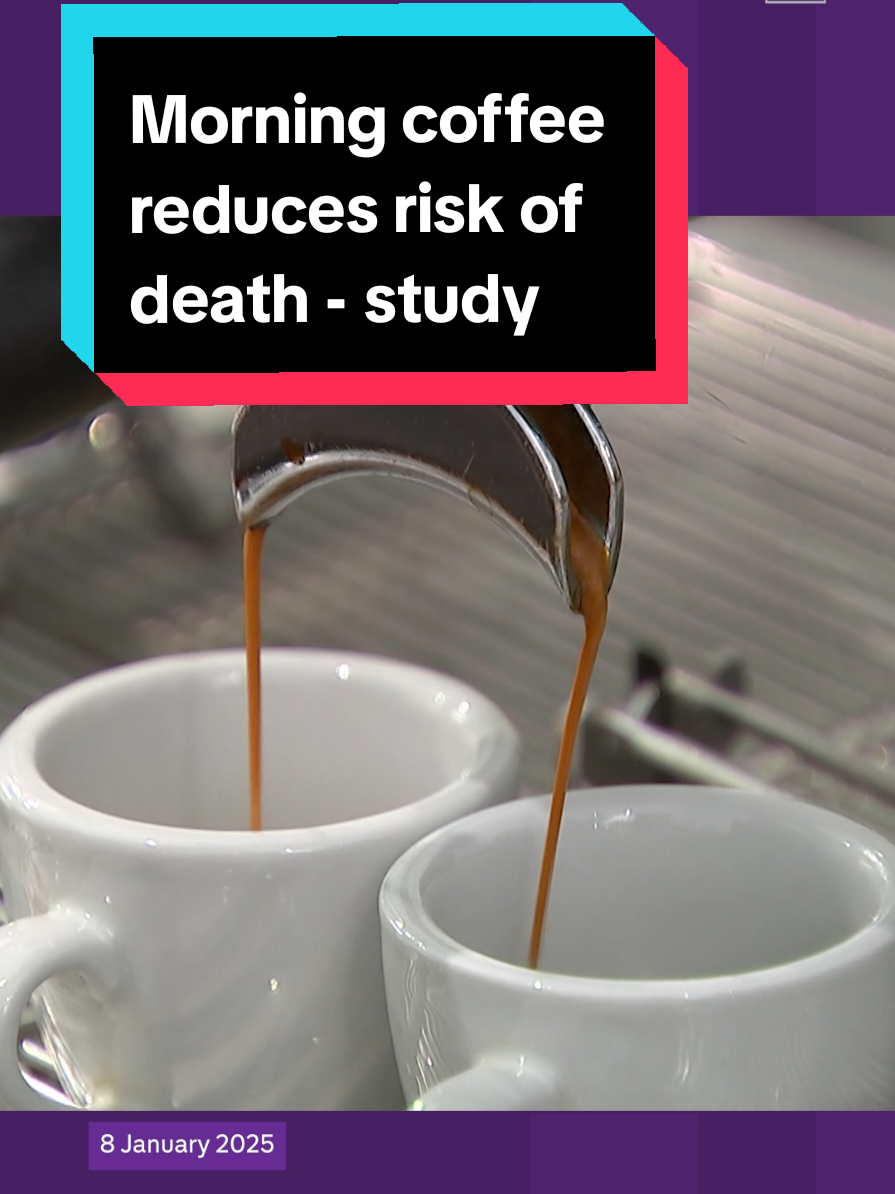 Morning coffee reduces risk of death - study

8 January 2025